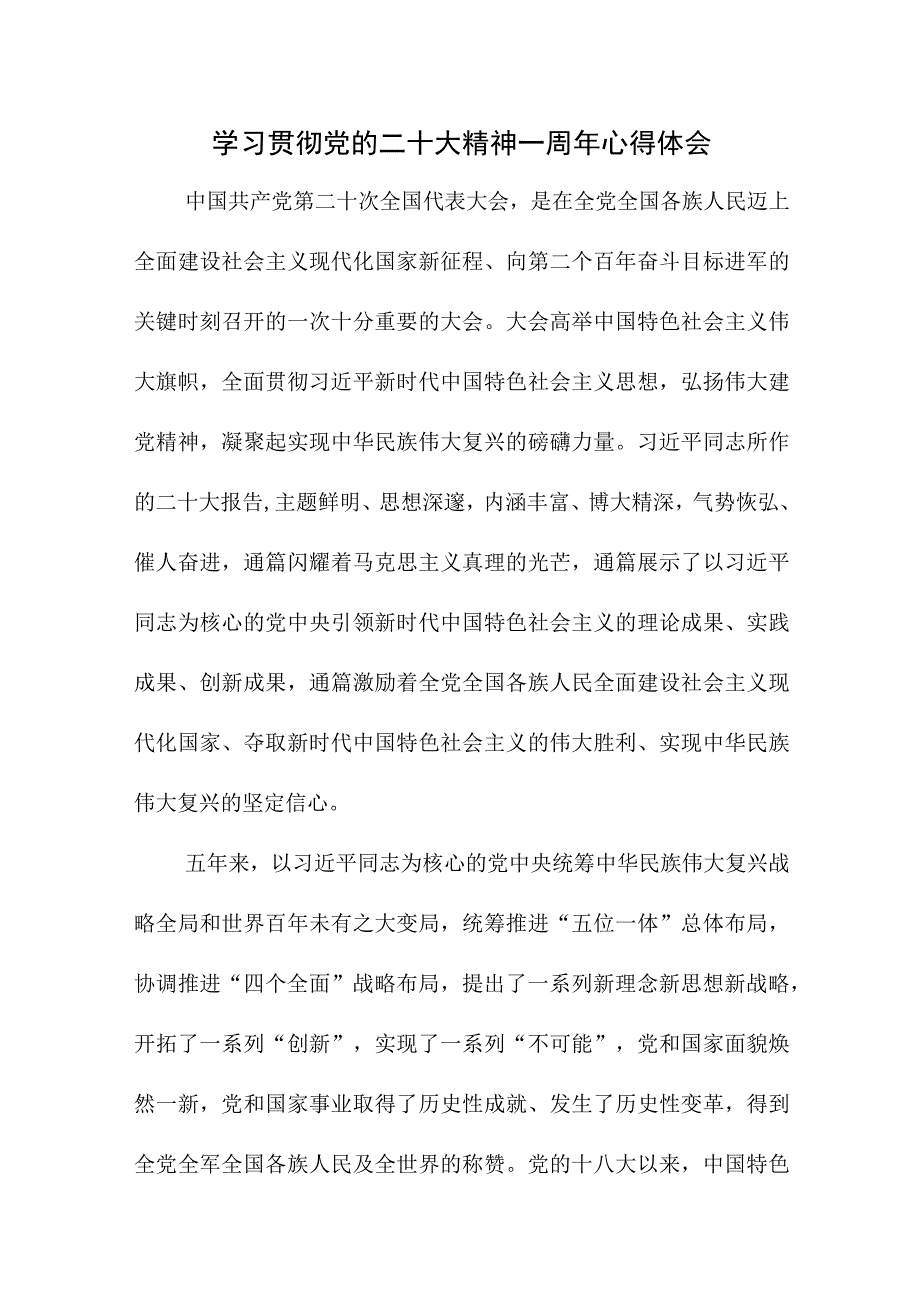 学习贯彻党的二十大精神一周年心得体会

中国共产党第二十次全国代表大会，是在全党全国各族人民迈上全面建设社会主义现代化国家新征程、向第二个百年奋斗目标进军的关键时刻召开的一次十分重要的大会。大会高举中国特色社会主义伟大旗帜，全面贯彻习近平新时代中国特色社会主义思想，弘扬伟大建党精神，凝聚起实现中华民族伟大复兴的磅礴力量。习近平同志所作的二十大报告,主题鲜明、思想深邃，内涵丰富、博大精深，气势恢弘、催人奋进，通篇闪耀着马克思主义真理的光芒，通篇展示了以习近平同志为核心的党中央引领新时代中国特色社会主义的理论成果、实践成果、创新成果，通篇激励着全党全国各族人民全面建设社会主义现代化国家、夺取新时代中国特色社会主义的伟大胜利、实现中华民族伟大复兴的坚定信心。

五年来，以习近平同志为核心的党中央统筹中华民族伟大复兴战略全局和世界百年未有之大变局，统筹推进“五位一体”总体布局，协调推进“四个全面”战略布局，提出了一系列新理念新思想新战略，开拓了一系列“创新”，实现了一系列“不可能”，党和国家面貌焕然一新，党和国家事业取得了历史性成就、发生了历史性变革，得到全党全军全国各族人民及全世界的称赞。党的十八大以来，中国特色